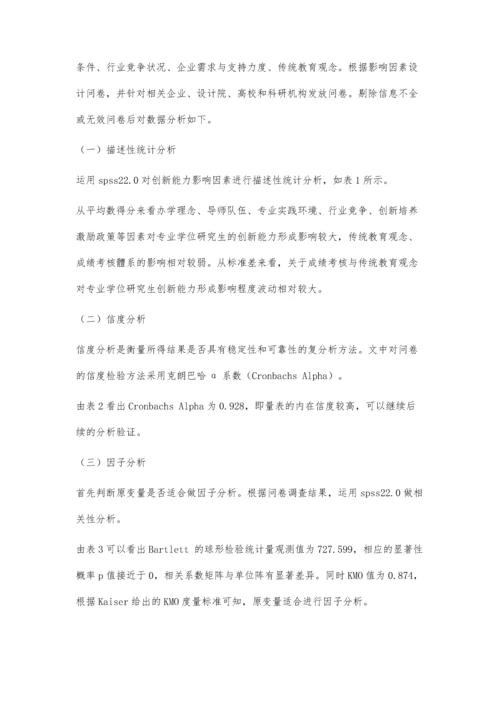 条件、行业竞争状况、企业需求与支持力度、传统教育观念。根据影响因素设计问卷，并针对相关企业、设计院、高校和科研机构发放问卷。剔除信息不全或无效问卷后对数据分析如下。

（一）描述性统计分析

运用 spss22.0 对创新能力影响因素进行描述性统计分析，如表 1 所示。

从平均数得分来看办学理念、导师队伍、专业实践环境、行业竞争、创新培养激励政策等因素对专业学位研究生的创新能力形成影响较大，传统教育观念、成绩考核體系的影响相对较弱。从标准差来看，关于成绩考核与传统教育观念对专业学位研究生创新能力形成影响程度波动相对较大。

（二）信度分析

信度分析是衡量所得结果是否具有稳定性和可靠性的复分析方法。文中对问卷的信度检验方法采用克朗巴哈 α 系数（Cronbachs Alpha）。

由表 2 看出 Cronbachs Alpha 为 0.928，即量表的内在信度较高，可以继续后续的分析验证。

（三）因子分析

首先判断原变量是否适合做因子分析。根据问卷调查结果，运用 spss22.0 做相关性分析。

由表 3 可以看出 Bartlett 的球形检验统计量观测值为 727.599，相应的显著性概率 p 值接近于 0，相关系数矩阵与单位阵有显著差异。同时 KMO 值为 0.874，根据 Kaiser 给出的 KMO 度量标准可知，原变量适合进行因子分析。